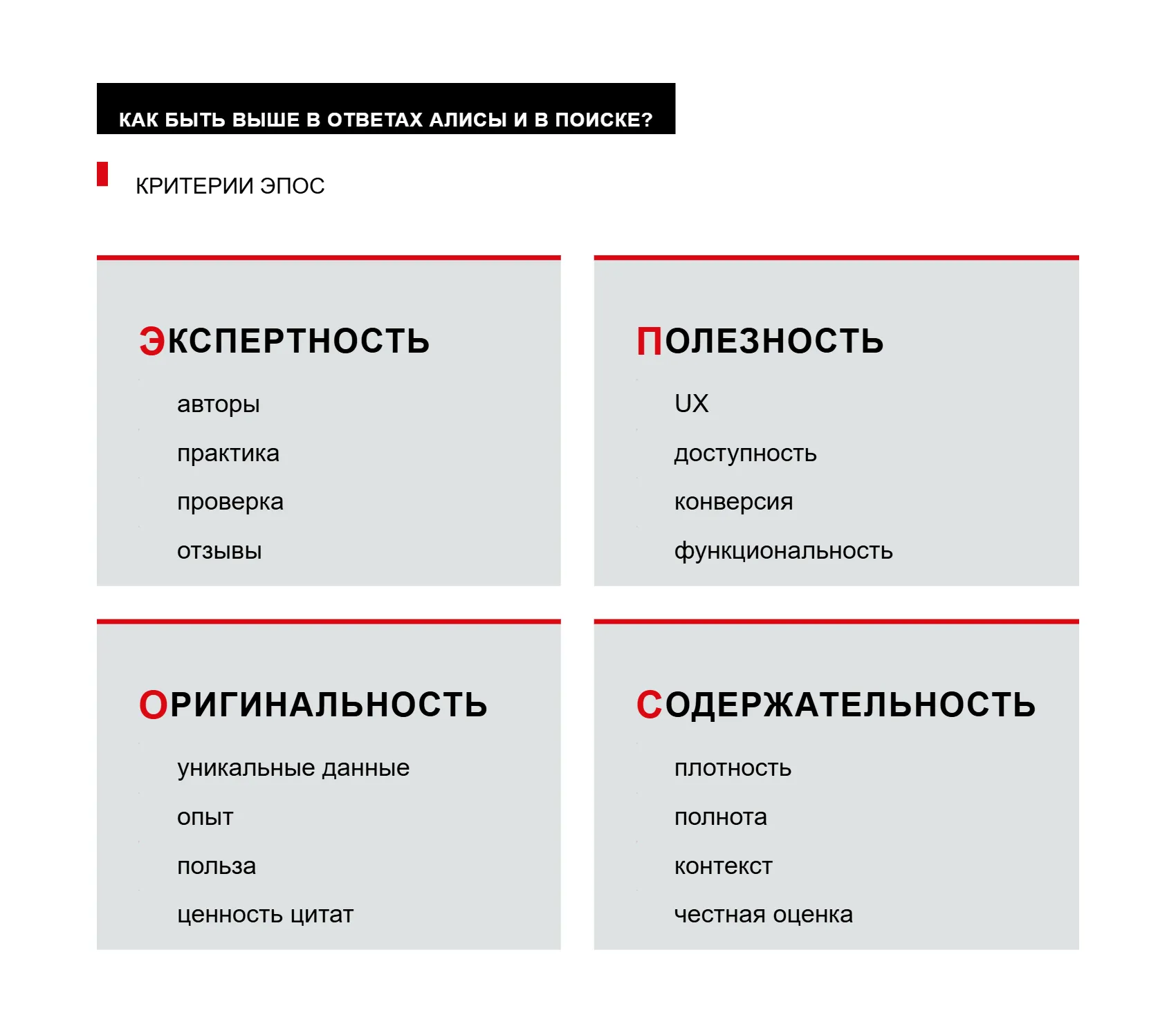 КАК БЫТЬ ВЫШЕ В ОТВЕТАХ АЛИСЫ И В ПОИСКЕ?

КРИТЕРИИ ЭПОС

ЭКСПЕРТНОСТЬ

авторы

практика

проверка

отзывы

ПОЛЕЗНОСТЬ

UX

доступность

конверсия

функциональность

ОРИГИНАЛЬНОСТЬ

уникальные данные

опыт

польза

ценность цитат

СОДЕРЖАТЕЛЬНОСТЬ

плотность

полнота

контекст

честная оценка